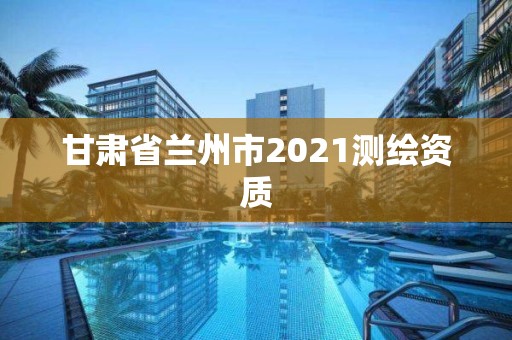 甘肃省兰州市2021测绘资质